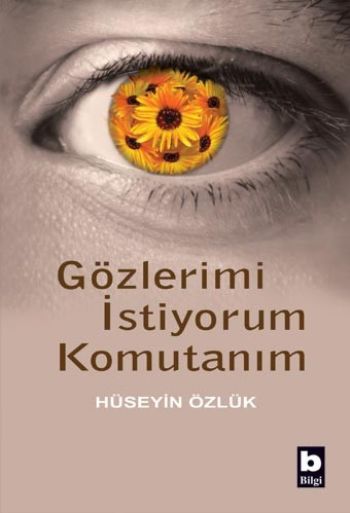 Gözlerimi
İstiyorum
Komutanım

HÜSEYİN ÖZLÜK

b
Bilgi